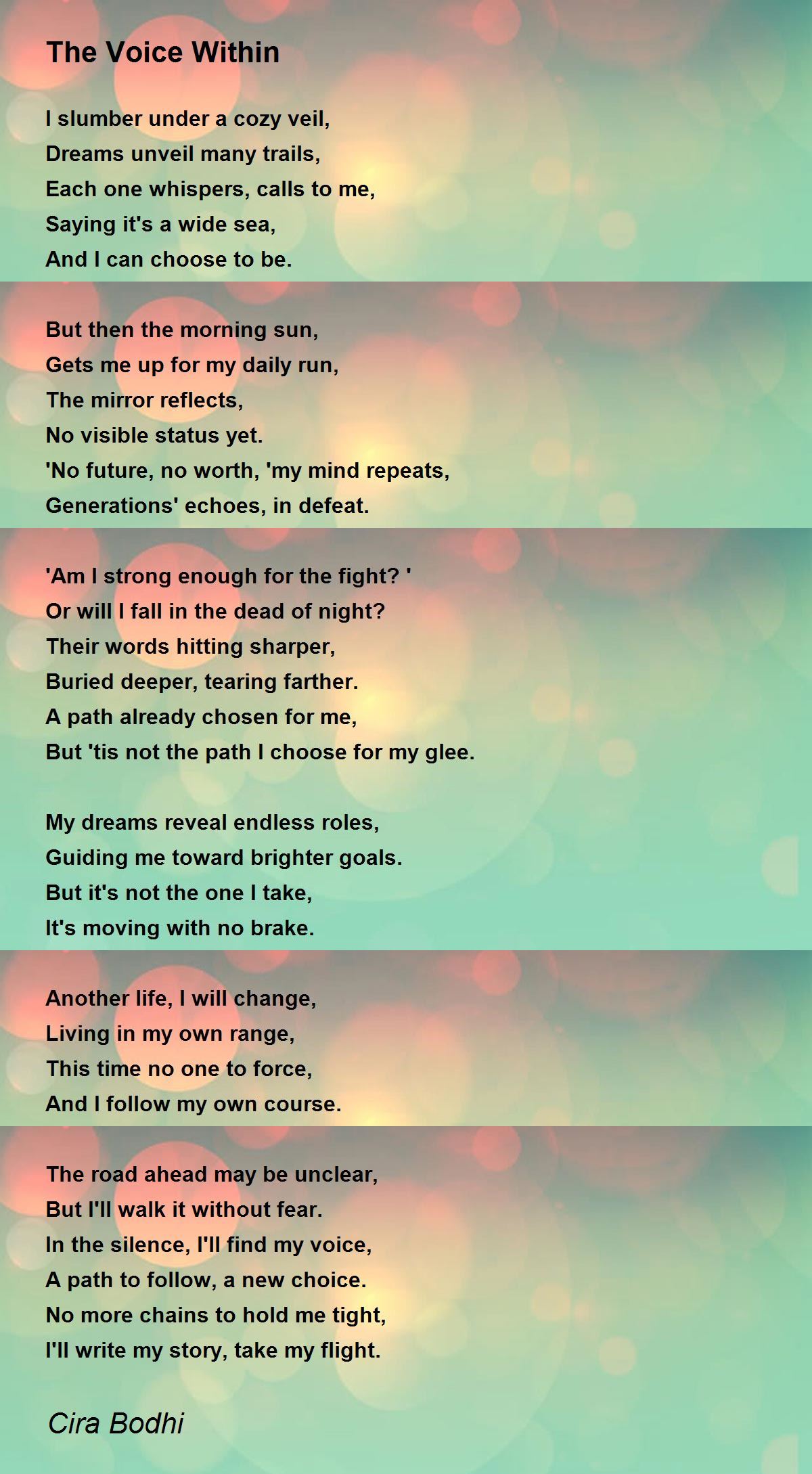 The Voice Within

I slumber under a cozy veil,
Dreams unveil many trails,
Each one whispers, calls to me,
Saying it's a wide sea,
And I can choose to be.

But then the morning sun,
Gets me up for my daily run,
The mirror reflects,
No visible status yet.
'No future, no worth, 'my mind repeats,
Generations' echoes, in defeat.

'Am I strong enough for the fight? '
Or will I fall in the dead of night?
Their words hitting sharper,
Buried deeper, tearing farther.
A path already chosen for me,
But 'tis not the path I choose for my glee.

My dreams reveal endless roles,
Guiding me toward brighter goals.
But it's not the one I take,
It's moving with no brake.

Another life, I will change,
Living in my own range,
This time no one to force,
And I follow my own course.

The road ahead may be unclear,
But I'll walk it without fear.
In the silence, I'll find my voice,
A path to follow, a new choice.
No more chains to hold me tight,
I'll write my story, take my flight.

Cira Bodhi